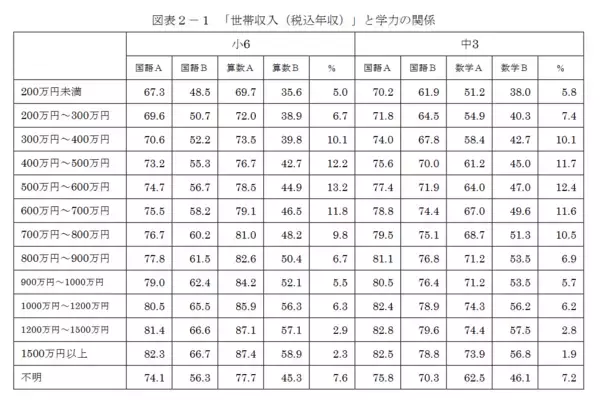 図表２－１　「世帯収入（税込年収）」と学力の関係

| | 小6 | | | | | 中3 | | | | |
|---|---|---|---|---|---|---|---|---|---|---|
| | 国語A | 国語B | 算数A | 算数B | % | 国語A | 国語B | 数学A | 数学B | % |
| 200万円未満 | 67.3 | 48.5 | 69.7 | 35.6 | 5.0 | 70.2 | 61.9 | 51.2 | 38.0 | 5.8 |
| 200万円～300万円 | 69.6 | 50.7 | 72.0 | 38.9 | 6.7 | 71.8 | 64.5 | 54.9 | 40.3 | 7.4 |
| 300万円～400万円 | 70.6 | 52.2 | 73.5 | 39.8 | 10.1 | 74.0 | 67.8 | 58.4 | 42.7 | 10.1 |
| 400万円～500万円 | 73.2 | 55.3 | 76.7 | 42.7 | 12.2 | 75.6 | 70.0 | 61.2 | 45.0 | 11.7 |
| 500万円～600万円 | 74.7 | 56.7 | 78.5 | 44.9 | 13.2 | 77.4 | 71.9 | 64.0 | 47.0 | 12.4 |
| 600万円～700万円 | 75.5 | 58.2 | 79.1 | 46.5 | 11.8 | 78.8 | 74.4 | 67.0 | 49.6 | 11.6 |
| 700万円～800万円 | 76.7 | 60.2 | 81.0 | 48.2 | 9.8 | 79.5 | 75.1 | 68.7 | 51.3 | 10.5 |
| 800万円～900万円 | 77.8 | 61.5 | 82.6 | 50.4 | 6.7 | 81.1 | 76.8 | 71.2 | 53.5 | 6.9 |
| 900万円～1000万円 | 79.0 | 62.4 | 84.2 | 52.1 | 5.5 | 80.5 | 76.4 | 71.2 | 53.5 | 5.7 |
| 1000万円～1200万円 | 80.5 | 65.5 | 85.9 | 56.3 | 6.3 | 82.4 | 78.9 | 74.3 | 56.2 | 6.2 |
| 1200万円～1500万円 | 81.4 | 66.6 | 87.1 | 57.1 | 2.9 | 82.8 | 79.6 | 74.4 | 57.5 | 2.8 |
| 1500万円以上 | 82.3 | 66.7 | 87.4 | 58.9 | 2.3 | 82.5 | 78.8 | 73.9 | 56.8 | 1.9 |
| 不明 | 74.1 | 56.3 | 77.7 | 45.3 | 7.6 | 75.8 | 70.3 | 62.5 | 46.1 | 7.2 |